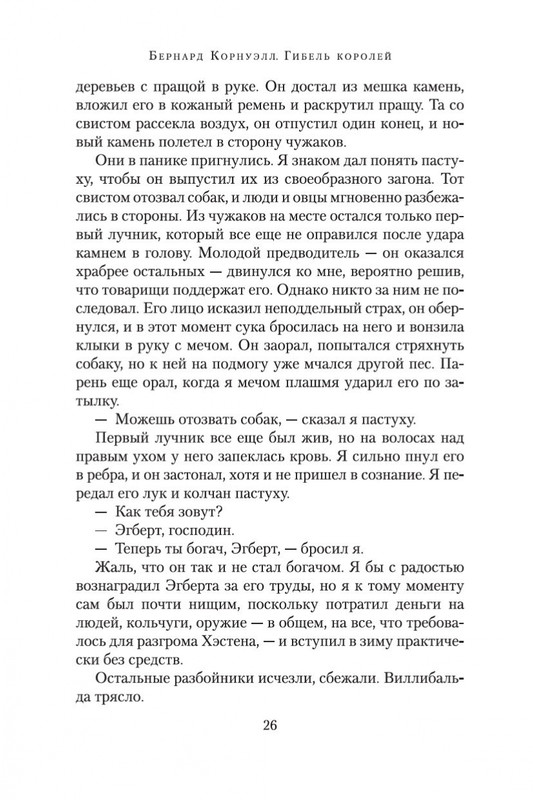 Бернард Корнуэлл. Гибель королей

деревьев с пращой в руке. Он достал из мешка камень, вложил его в кожаный ремень и раскрутил пращу. Та со свистом рассекла воздух, он отпустил один конец, и новый камень полетел в сторону чужаков.

Они в панике пригнулись. Я знаком дал понять пастуху, чтобы он выпустил их из своеобразного загона. Тот свистом отозвал собак, и люди и овцы мгновенно разбежались в стороны. Из чужаков на месте остался только первый лучник, который все еще не оправился после удара камнем в голову. Молодой предводитель — он оказался храбрее остальных — двинулся ко мне, вероятно решив, что товарищи поддержат его. Однако никто за ним не последовал. Его лицо исказил неподдельный страх, он обернулся, и в этот момент сука бросилась на него и вонзила клыки в руку с мечом. Он заорал, попытался стряхнуть собаку, но к ней на подмогу уже мчался другой пес. Парень еще орал, когда я мечом плашмя ударил его по затылку.

— Можешь отозвать собак, — сказал я пастуху.

Первый лучник все еще был жив, но на волосах над правым ухом у него запеклась кровь. Я сильно пнул его в ребра, и он застонал, хотя и не пришел в сознание. Я передал его лук и колчан пастуху.

— Как тебя зовут?

— Эгберт, господин.

— Теперь ты богач, Эгберт, — бросил я.

Жаль, что он так и не стал богачом. Я бы с радостью вознаградил Эгберта за его труды, но я к тому моменту сам был почти нищим, поскольку потратил деньги на людей, кольчуги, оружие — в общем, на все, что требовалось для разгрома Хэстена, — и вступил в зиму практически без средств.

Остальные разбойники исчезли, сбежали. Виллибальда трясло.

26